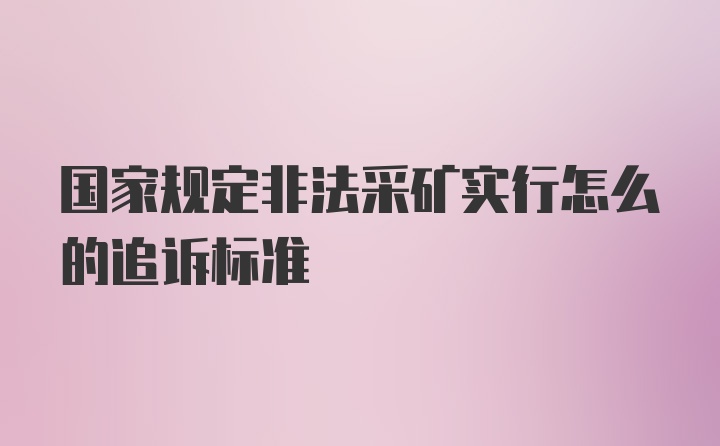 国家规定非法采矿实行怎么的追诉标准